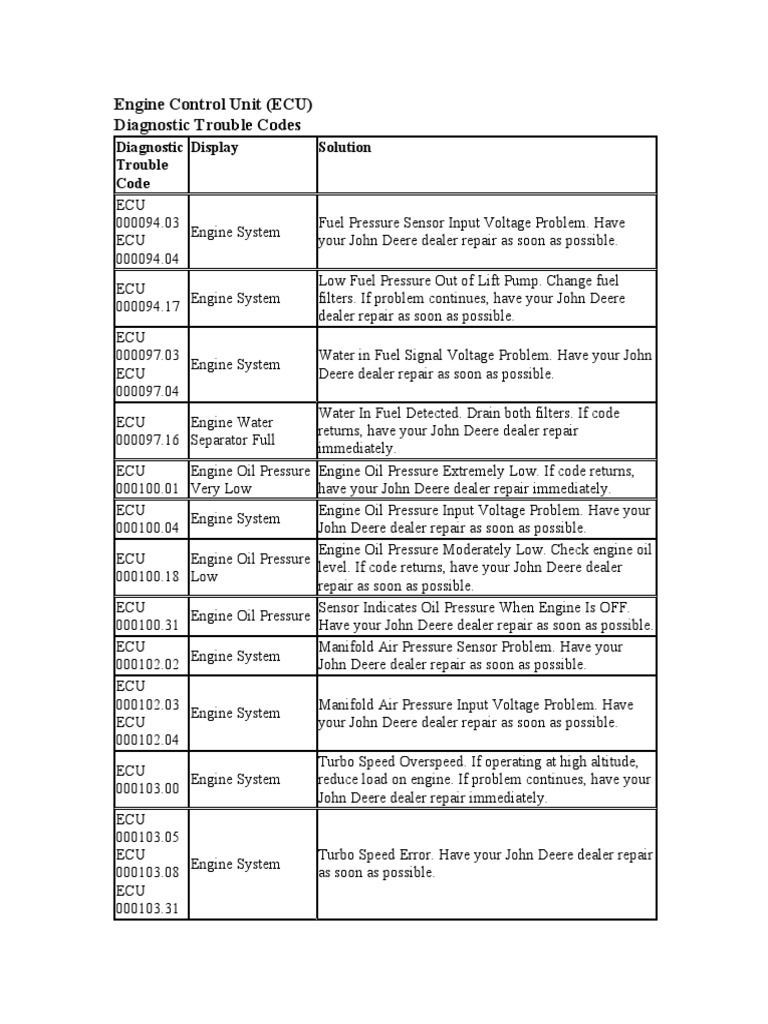 Engine Control Unit (ECU)
Diagnostic Trouble Codes

| Diagnostic Trouble Code | Display | Solution |
|---|---|---|
| ECU 000094.03 ECU 000094.04 | Engine System | Fuel Pressure Sensor Input Voltage Problem. Have your John Deere dealer repair as soon as possible. |
| ECU 000094.17 | Engine System | Low Fuel Pressure Out of Lift Pump. Change fuel filters. If problem continues, have your John Deere dealer repair as soon as possible. |
| ECU 000097.03 ECU 000097.04 | Engine System | Water in Fuel Signal Voltage Problem. Have your John Deere dealer repair as soon as possible. |
| ECU 000097.16 | Engine Water Separator Full | Water In Fuel Detected. Drain both filters. If code returns, have your John Deere dealer repair immediately. |
| ECU 000100.01 | Engine Oil Pressure Very Low | Engine Oil Pressure Extremely Low. If code returns, have your John Deere dealer repair immediately. |
| ECU 000100.04 | Engine System | Engine Oil Pressure Input Voltage Problem. Have your John Deere dealer repair as soon as possible. |
| ECU 000100.18 | Engine Oil Pressure Low | Engine Oil Pressure Moderately Low. Check engine oil level. If code returns, have your John Deere dealer repair as soon as possible. |
| ECU 000100.31 | Engine Oil Pressure | Sensor Indicates Oil Pressure When Engine Is OFF. Have your John Deere dealer repair as soon as possible. |
| ECU 000102.02 | Engine System | Manifold Air Pressure Sensor Problem. Have your John Deere dealer repair as soon as possible. |
| ECU 000102.03 ECU 000102.04 | Engine System | Manifold Air Pressure Input Voltage Problem. Have your John Deere dealer repair as soon as possible. |
| ECU 000103.00 | Engine System | Turbo Speed Overspeed. If operating at high altitude, reduce load on engine. If problem continues, have your John Deere dealer repair immediately. |
| ECU 000103.05 ECU 000103.08 ECU 000103.31 | Engine System | Turbo Speed Error. Have your John Deere dealer repair as soon as possible. |